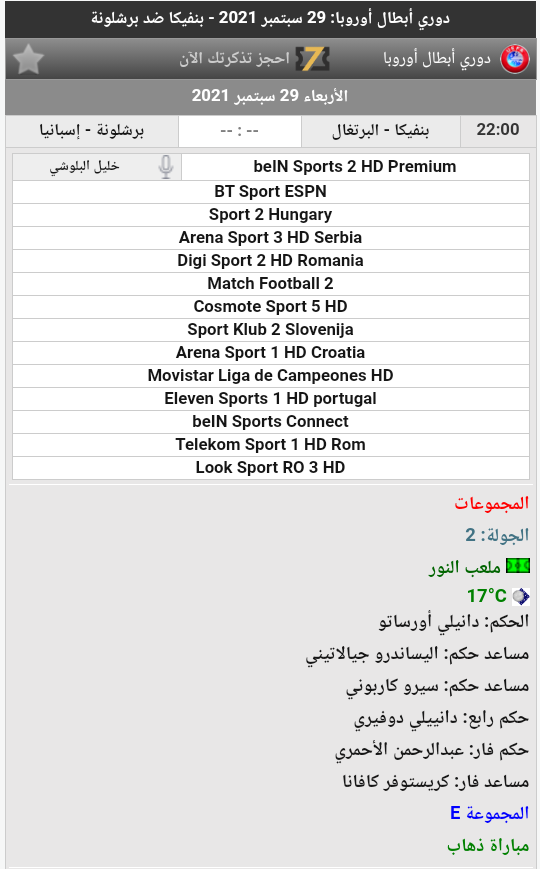 دوري أبطال أوروبا: 29 سبتمبر 2021 - بنفيكا ضد برشلونة

دوري أبطال أوروبا
احجز تذكرتك الآن

الأربعاء 29 سبتمبر 2021

| 22:00 | بنفيكا - البرتغال | -- : -- | برشلونة - إسبانيا |
|---|---|---|---|

| beIN Sports 2 HD Premium | خليل البلوشي |
|---|---|
| BT Sport ESPN | |
| Sport 2 Hungary | |
| Arena Sport 3 HD Serbia | |
| Digi Sport 2 HD Romania | |
| Match Football 2 | |
| Cosmote Sport 5 HD | |
| Sport Klub 2 Slovenija | |
| Arena Sport 1 HD Croatia | |
| Movistar Liga de Campeones HD | |
| Eleven Sports 1 HD portugal | |
| beIN Sports Connect | |
| Telekom Sport 1 HD Rom | |
| Look Sport RO 3 HD | |

المجموعات

الجولة: 2

ملعب النور

17°C

الحكم: دانيلي أورساتو

مساعد حكم: اليساندرو جيالاتيني

مساعد حكم: سيرو كاربوني

حكم رابع: دانييلي دوفيري

حكم فار: عبدالرحمن الأحمري

مساعد فار: كريستوفر كافانا

المجموعة E

مباراة ذهاب